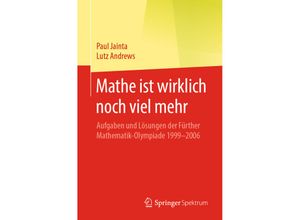 Paul Jainta
Lutz Andrews

Mathe ist wirklich noch viel mehr

Aufgaben und Lösungen der Fürther Mathematik-Olympiade 1999–2006

Springer Spektrum